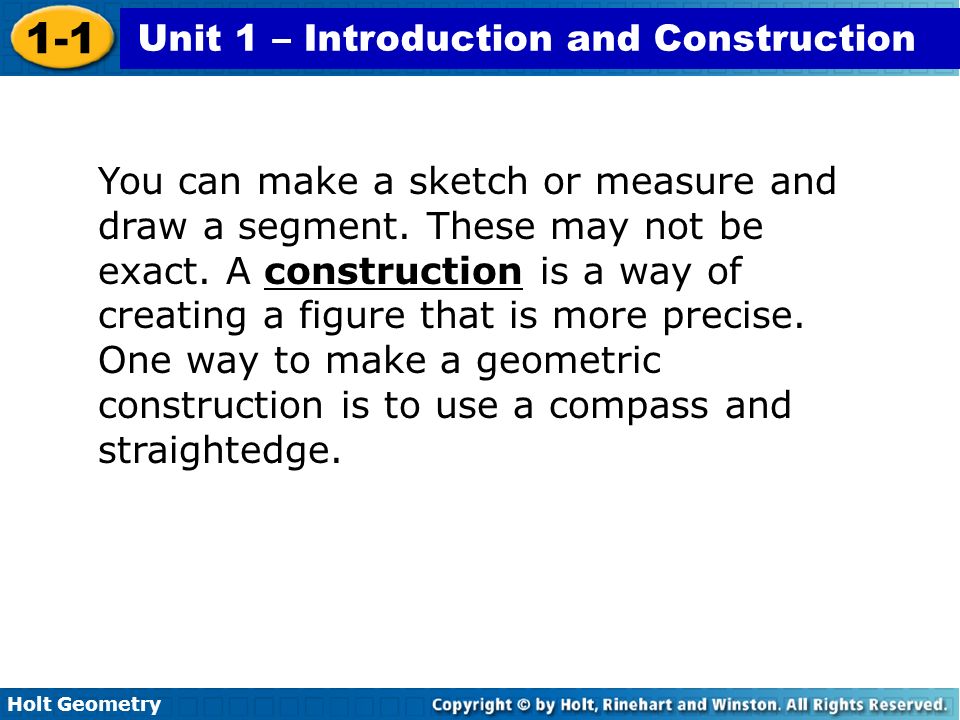 1-1 Unit 1 – Introduction and Construction

You can make a sketch or measure and draw a segment. These may not be exact. A construction is a way of creating a figure that is more precise. One way to make a geometric construction is to use a compass and straightedge.

Holt Geometry

Copyright © by Holt, Rinehart and Winston. All Rights Reserved.